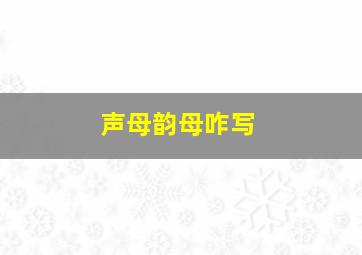 声母韵母咋写